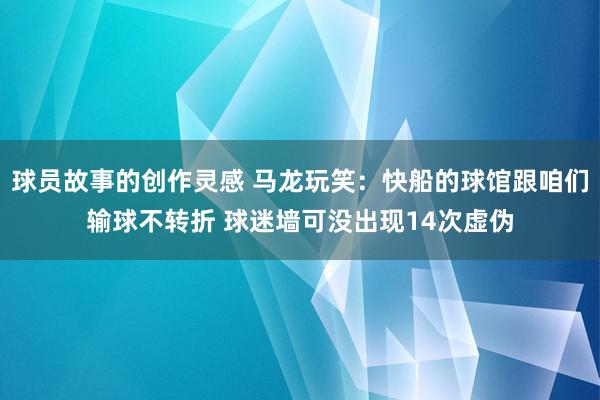 球员故事的创作灵感 马龙玩笑：快船的球馆跟咱们输球不转折 球迷墙可没出现14次虚伪